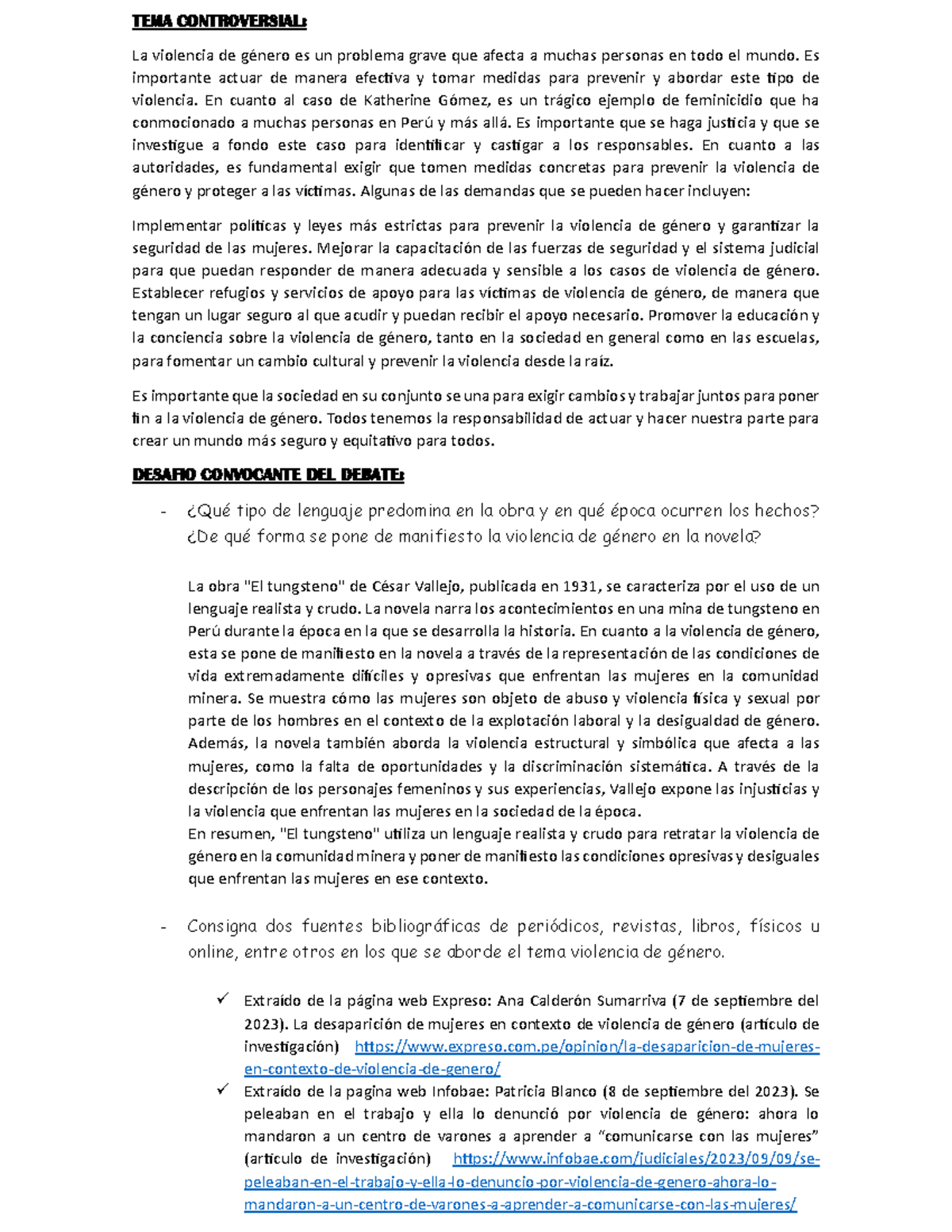 TEMA CONTROVERSIAL:

La violencia de género es un problema grave que afecta a muchas personas en todo el mundo. Es importante actuar de manera efectiva y tomar medidas para prevenir y abordar este tipo de violencia. En cuanto al caso de Katherine Gómez, es un trágico ejemplo de feminicidio que ha conmocionado a muchas personas en Perú y más allá. Es importante que se haga justicia y que se investigue a fondo este caso para identificar y castigar a los responsables. En cuanto a las autoridades, es fundamental exigir que tomen medidas concretas para prevenir la violencia de género y proteger a las víctimas. Algunas de las demandas que se pueden hacer incluyen:

Implementar políticas y leyes más estrictas para prevenir la violencia de género y garantizar la seguridad de las mujeres. Mejorar la capacitación de las fuerzas de seguridad y el sistema judicial para que puedan responder de manera adecuada y sensible a los casos de violencia de género. Establecer refugios y servicios de apoyo para las víctimas de violencia de género, de manera que tengan un lugar seguro al que acudir y puedan recibir el apoyo necesario. Promover la educación y la conciencia sobre la violencia de género, tanto en la sociedad en general como en las escuelas, para fomentar un cambio cultural y prevenir la violencia desde la raíz.

Es importante que la sociedad en su conjunto se una para exigir cambios y trabajar juntos para poner fin a la violencia de género. Todos tenemos la responsabilidad de actuar y hacer nuestra parte para crear un mundo más seguro y equitativo para todos.

DESAFIO CONVOCANTE DEL DEBATE:

- ¿Qué tipo de lenguaje predomina en la obra y en qué época ocurren los hechos? ¿De qué forma se pone de manifiesto la violencia de género en la novela?

La obra "El tungsteno" de César Vallejo, publicada en 1931, se caracteriza por el uso de un lenguaje realista y crudo. La novela narra los acontecimientos en una mina de tungsteno en Perú durante la época en la que se desarrolla la historia. En cuanto a la violencia de género, esta se pone de manifiesto en la novela a través de la representación de las condiciones de vida extremadamente difíciles y opresivas que enfrentan las mujeres en la comunidad minera. Se muestra cómo las mujeres son objeto de abuso y violencia física y sexual por parte de los hombres en el contexto de la explotación laboral y la desigualdad de género. Además, la novela también aborda la violencia estructural y simbólica que afecta a las mujeres, como la falta de oportunidades y la discriminación sistemática. A través de la descripción de los personajes femeninos y sus experiencias, Vallejo expone las injusticias y la violencia que enfrentan las mujeres en la sociedad de la época.
En resumen, "El tungsteno" utiliza un lenguaje realista y crudo para retratar la violencia de género en la comunidad minera y poner de manifiesto las condiciones opresivas y desiguales que enfrentan las mujeres en ese contexto.

- Consigna dos fuentes bibliográficas de periódicos, revistas, libros, físicos u online, entre otros en los que se aborde el tema violencia de género.

✓ Extraído de la página web Expreso: Ana Calderón Sumarriva (7 de septiembre del 2023). La desaparición de mujeres en contexto de violencia de género (artículo de investigación) https://www.expreso.com.pe/opinion/la-desaparicion-de-mujeres-en-contexto-de-violencia-de-genero/
✓ Extraído de la pagina web Infobae: Patricia Blanco (8 de septiembre del 2023). Se peleaban en el trabajo y ella lo denunció por violencia de género: ahora lo mandaron a un centro de varones a aprender a “comunicarse con las mujeres” (articulo de investigación) https://www.infobae.com/judiciales/2023/09/09/se-peleaban-en-el-trabajo-y-ella-lo-denuncio-por-violencia-de-genero-ahora-lo-mandaron-a-un-centro-de-varones-a-aprender-a-comunicarse-con-las-mujeres/